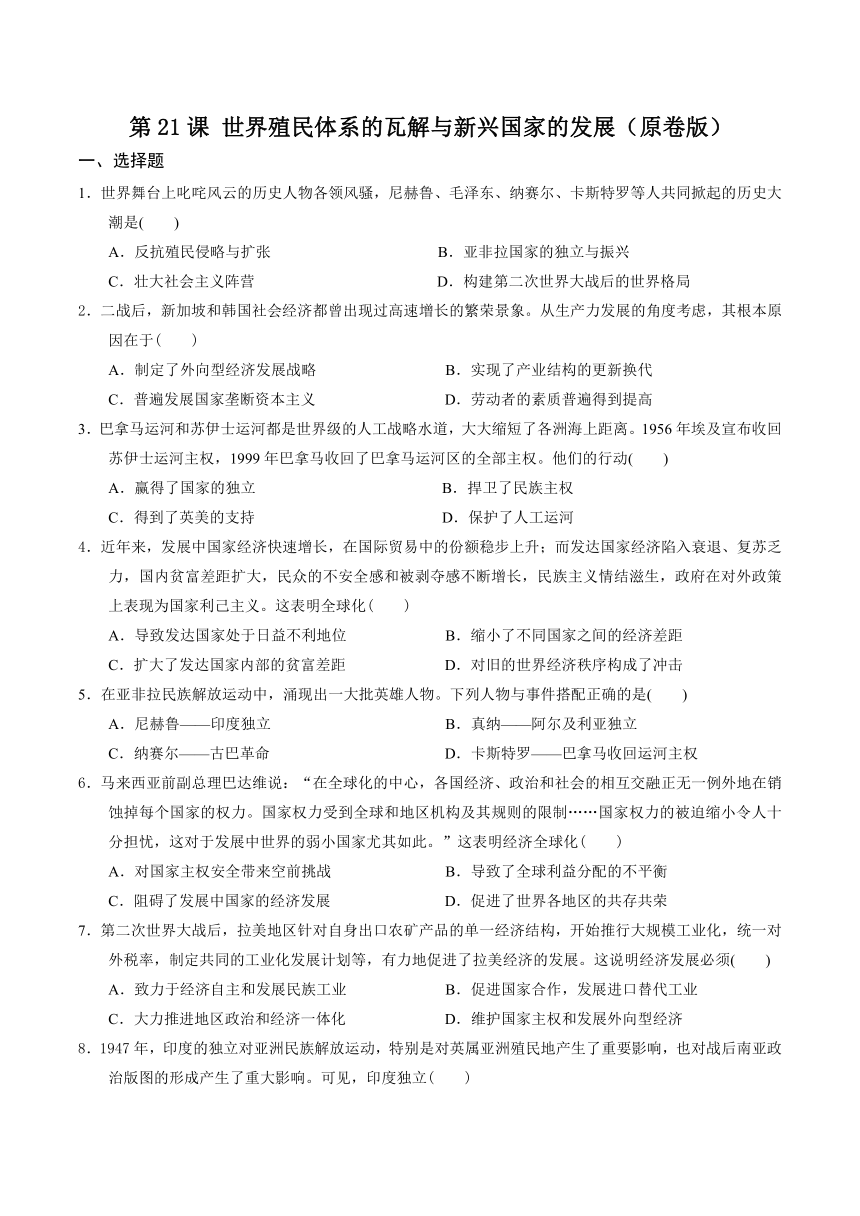 第 21 课 世界殖民体系的瓦解与新兴国家的发展（原卷版）

一、选择题

1．世界舞台上叱咤风云的历史人物各领风骚，尼赫鲁、毛泽东、纳赛尔、卡斯特罗等人共同掀起的历史大潮是(　　)

A．反抗殖民侵略与扩张　　B．亚非拉国家的独立与振兴

C．壮大社会主义阵营　　D．构建第二次世界大战后的世界格局

2．二战后，新加坡和韩国社会经济都曾出现过高速增长的繁荣景象。从生产力发展的角度考虑，其根本原因在于(　　)

A．制定了外向型经济发展战略　　B．实现了产业结构的更新换代

C．普遍发展国家垄断资本主义　　D．劳动者的素质普遍得到提高

3．巴拿马运河和苏伊士运河都是世界级的人工战略水道，大大缩短了各洲海上距离。1956 年埃及宣布收回苏伊士运河主权，1999 年巴拿马收回了巴拿马运河区的全部主权。他们的行动(　　)

A．赢得了国家的独立　　B．捍卫了民族主权

C．得到了英美的支持　　D．保护了人工运河

4．近年来，发展中国家经济快速增长，在国际贸易中的份额稳步上升；而发达国家经济陷入衰退、复苏乏力，国内贫富差距扩大，民众的不安全感和被剥夺感不断增长，民族主义情绪滋生，政府在对外政策上表现为国家利己主义。这表明全球化(　　)

A．导致发达国家处于日益不利地位　　B．缩小了不同国家之间的经济差距

C．扩大了发达国家内部的贫富差距　　D．对旧的世界经济秩序构成了冲击

5．在亚非拉民族解放运动中，涌现出一大批英雄人物。下列人物与事件搭配正确的是(　　)

A．尼赫鲁——印度独立　　B．真纳——阿尔及利亚独立

C．纳赛尔——古巴革命　　D．卡斯特罗——巴拿马收回运河主权

6．马来西亚前副总理巴达维说：“在全球化的中心，各国经济、政治和社会的相互交融正无一例外地在销蚀掉每个国家的权力。国家权力受到全球和地区机构及其规则的限制……国家权力的被迫缩小令人十分担忧，这对于发展中世界的弱小国家尤其如此。”这表明经济全球化(　　)

A．对国家主权安全带来空前挑战　　B．导致了全球利益分配的不平衡

C．阻碍了发展中国家的经济发展　　D．促进了世界各地区的共存共荣

7．第二次世界大战后，拉美地区针对自身出口农矿产品的单一经济结构，开始推行大规模工业化，统一对外税率，制定共同的工业化发展计划等，有力地促进了拉美经济的发展。这说明经济发展必须(　　)

A．致力于经济自主和发展民族工业　　B．促进国家合作，发展进口替代工业

C．大力推进地区政治和经济一体化　　D．维护国家主权和发展外向型经济

8．1947 年，印度的独立对亚洲民族解放运动，特别是对英属亚洲殖民地产生了重要影响，也对战后南亚政治版图的形成产生了重大影响。可见，印度独立(　　)